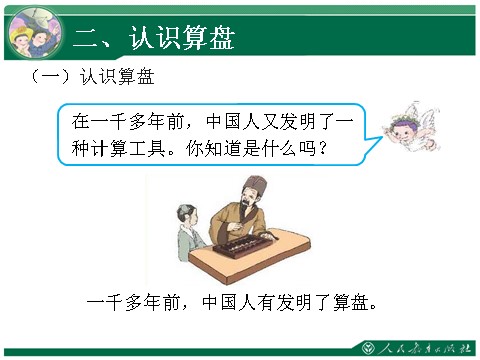 二、认识算盘

（一）认识算盘

在一千多年前，中国人又发明了一种计算工具。你知道是什么吗？

一千多年前，中国人有发明了算盘。

人民教育出版社